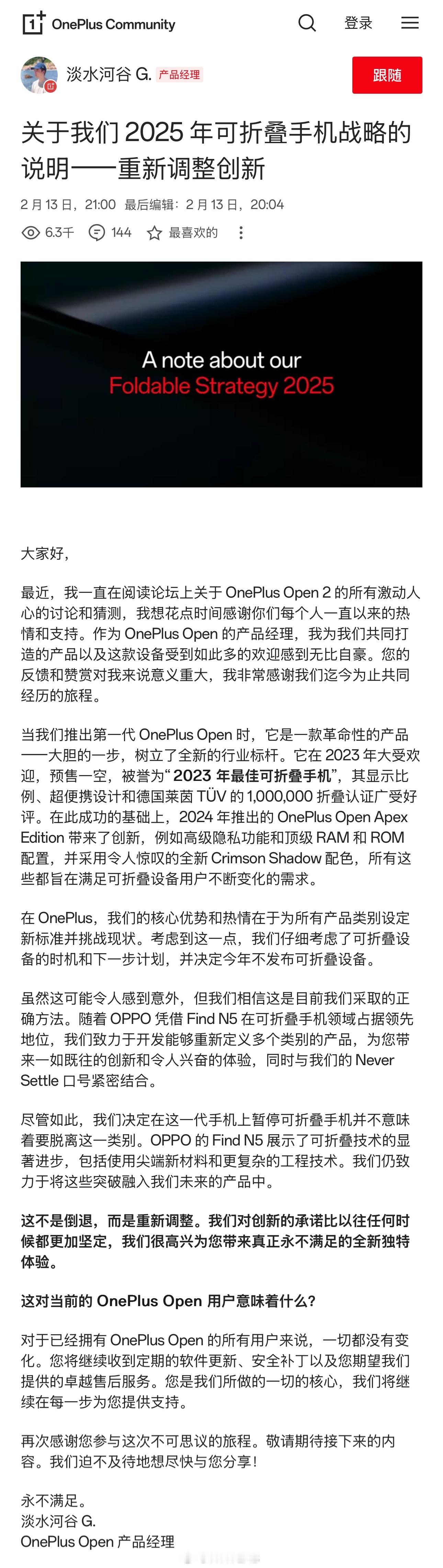 OnePlus Community 登录

淡水河谷 G. 产品经理

跟随

关于我们 2025 年可折叠手机战略的说明——重新调整创新

2 月 13 日，21:00 最后编辑：2 月 13 日，20:04

6.3千 144 最喜欢的

A note about our
Foldable Strategy 2025

大家好，

最近，我一直在阅读论坛上关于 OnePlus Open 2 的所有激动人心的讨论和猜测，我想花点时间感谢你们每个人一直以来的热情和支持。作为 OnePlus Open 的产品经理，我为我们共同打造的产品以及这款设备受到如此多的欢迎感到无比自豪。您的反馈和赞赏对我来说意义重大，我非常感谢我们迄今为止共同经历的旅程。

当我们推出第一代 OnePlus Open 时，它是一款革命性的产品——大胆的一步，树立了全新的行业标杆。它在 2023 年大受欢迎，预售一空，被誉为“2023 年最佳可折叠手机”，其显示比例、超便携设计和德国莱茵 TÜV 的 1,000,000 折叠认证广受好评。在此成功的基础上，2024 年推出的 OnePlus Open Apex Edition 带来了创新，例如高级隐私功能和顶级 RAM 和 ROM 配置，并采用令人惊叹的全新 Crimson Shadow 配色，所有这些都旨在满足可折叠设备用户不断变化的需求。

在 OnePlus，我们的核心优势和热情在于为所有产品类别设定新标准并挑战现状。考虑到这一点，我们仔细考虑了可折叠设备的时机和下一步计划，并决定今年不发布可折叠设备。

虽然这可能令人感到意外，但我们相信这是目前我们采取的正确方法。随着 OPPO 凭借 Find N5 在可折叠手机领域占据领先地位，我们致力于开发能够重新定义多个类别的产品，为您带来一如既往的创新和令人兴奋的体验，同时与我们的 Never Settle 口号紧密结合。

尽管如此，我们决定在这一代手机上暂停可折叠手机并不意味着要脱离这一类别。OPPO 的 Find N5 展示了可折叠技术的显著进步，包括使用尖端新材料和更复杂的工程技术。我们仍致力于将这些突破融入我们未来的产品中。

这不是倒退，而是重新调整。我们对创新的承诺比以往任何时候都更加坚定，我们很高兴为您带来真正永不满足的全新独特体验。

这对当前的 OnePlus Open 用户意味着什么?

对于已经拥有 OnePlus Open 的所有用户来说，一切都没有变化。您将继续收到定期的软件更新、安全补丁以及您期望我们提供的卓越售后服务。您是我们所做的一切的核心，我们将继续在每一步为您提供支持。

再次感谢您参与这次不可思议的旅程。敬请期待接下来的内容。我们迫不及待地想尽快与您分享！

永不满足。
淡水河谷 G.
OnePlus Open 产品经理